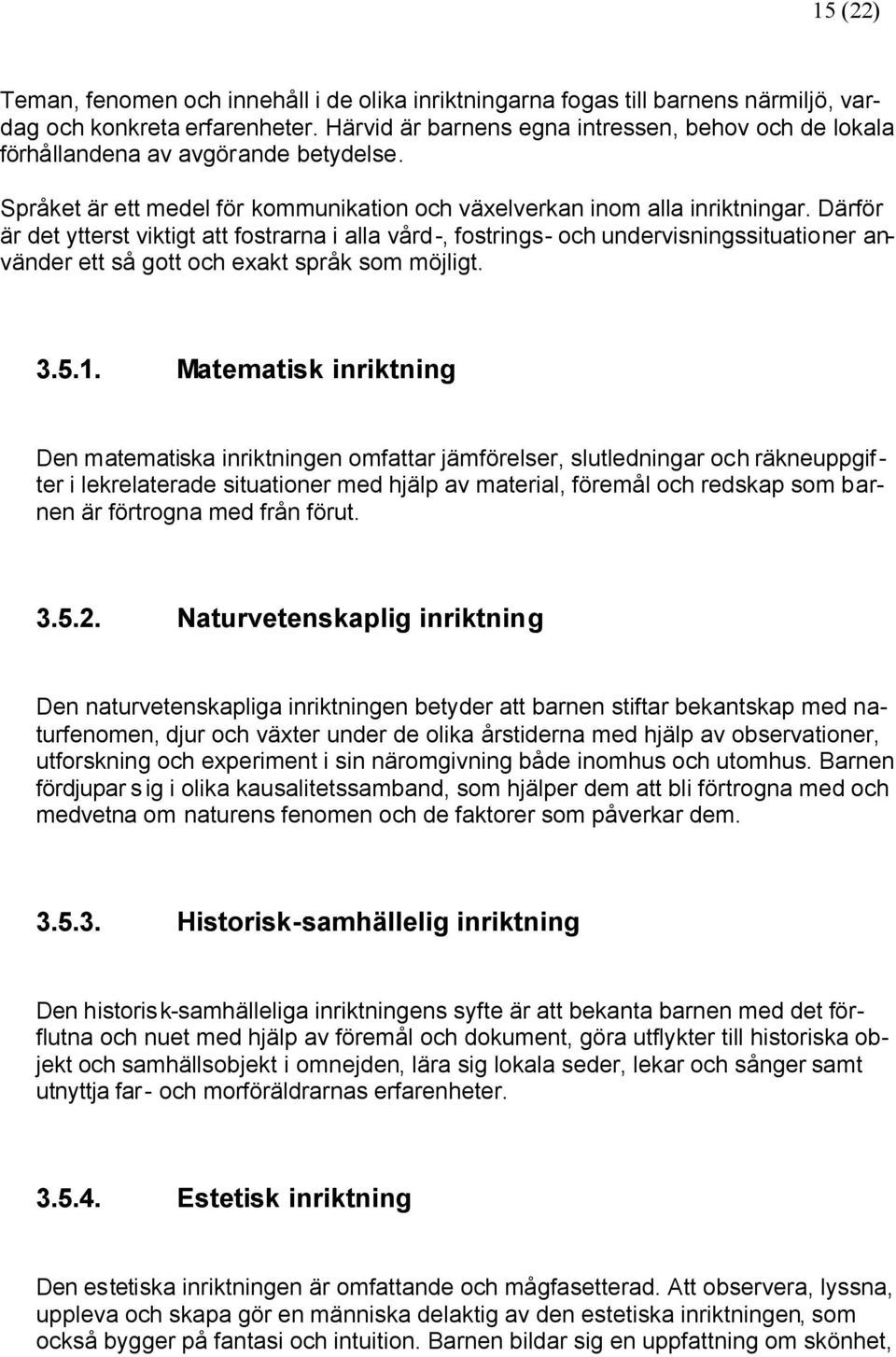 15 (22)

Teman, fenomen och innehåll i de olika inriktningarna fogas till barnens närmiljö, vardag och konkreta erfarenheter. Härvid är barnens egna intressen, behov och de lokala förhållandena av avgörande betydelse.

Språket är ett medel för kommunikation och växelverkan inom alla inriktningar. Därför är det ytterst viktigt att fostrarna i alla vård-, fostrings- och undervisningssituationer använder ett så gott och exakt språk som möjligt.

3.5.1. Matematisk inriktning

Den matematiska inriktningen omfattar jämförelser, slutledningar och räkneuppgifter i lekrelaterade situationer med hjälp av material, föremål och redskap som barnen är förtrogna med från förut.

3.5.2. Naturvetenskaplig inriktning

Den naturvetenskapliga inriktningen betyder att barnen stiftar bekantskap med naturfenomen, djur och växter under de olika årstiderna med hjälp av observationer, utforskning och experiment i sin näromgivning både inomhus och utomhus. Barnen fördjupar sig i olika kausalitetssamband, som hjälper dem att bli förtrogna med och medvetna om naturens fenomen och de faktorer som påverkar dem.

3.5.3. Historisk-samhällelig inriktning

Den historisk-samhälleliga inriktningens syfte är att bekanta barnen med det förflutna och nuet med hjälp av föremål och dokument, göra utflykter till historiska objekt och samhällsobjekt i omnejden, lära sig lokala seder, lekar och sånger samt utnyttja far- och morföräldrarnas erfarenheter.

3.5.4. Estetisk inriktning

Den estetiska inriktningen är omfattande och mågfasetterad. Att observera, lyssna, uppleva och skapa gör en människa delaktig av den estetiska inriktningen, som också bygger på fantasi och intuition. Barnen bildar sig en uppfattning om skönhet,